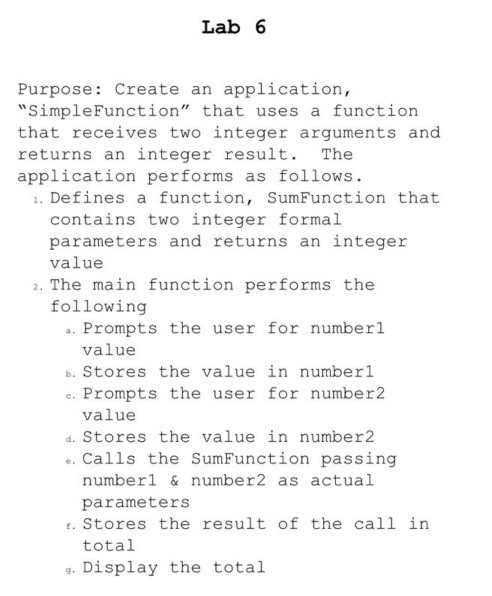 Lab 6

Purpose: Create an application, "SimpleFunction" that uses a function that receives two integer arguments and returns an integer result. The application performs as follows.

1. Defines a function, SumFunction that contains two integer formal parameters and returns an integer value
2. The main function performs the following
a. Prompts the user for number1 value
b. Stores the value in number1
c. Prompts the user for number2 value
d. Stores the value in number2
e. Calls the SumFunction passing number1 & number2 as actual parameters
f. Stores the result of the call in total
g. Display the total